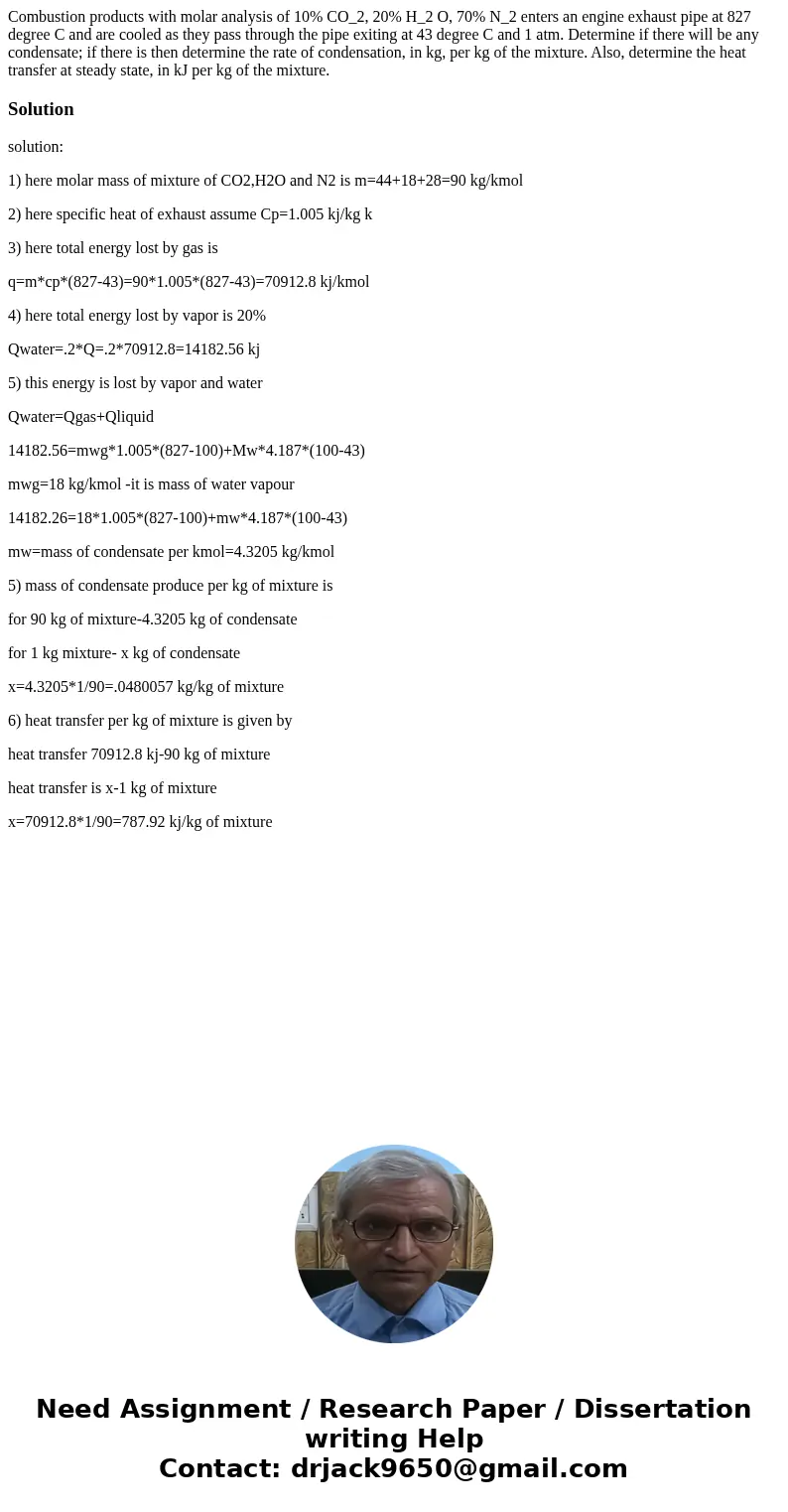 Combustion products with molar analysis of 10% CO_2, 20% H_2 O, 70% N_2 enters an engine exhaust pipe at 827 degree C and are cooled as they pass through the pipe exiting at 43 degree C and 1 atm. Determine if there will be any condensate; if there is then determine the rate of condensation, in kg, per kg of the mixture. Also, determine the heat transfer at steady state, in kJ per kg of the mixture.

Solution

solution:

1) here molar mass of mixture of CO2,H2O and N2 is m=44+18+28=90 kg/kmol

2) here specific heat of exhaust assume Cp=1.005 kj/kg k

3) here total energy lost by gas is

q=m*cp*(827-43)=90*1.005*(827-43)=70912.8 kj/kmol

4) here total energy lost by vapor is 20%

Qwater=.2*Q=.2*70912.8=14182.56 kj

5) this energy is lost by vapor and water

Qwater=Qgas+Qliquid

14182.56=mwg*1.005*(827-100)+Mw*4.187*(100-43)

mwg=18 kg/kmol -it is mass of water vapour

14182.26=18*1.005*(827-100)+mw*4.187*(100-43)

mw=mass of condensate per kmol=4.3205 kg/kmol

5) mass of condensate produce per kg of mixture is

for 90 kg of mixture-4.3205 kg of condensate

for 1 kg mixture- x kg of condensate

x=4.3205*1/90=.0480057 kg/kg of mixture

6) heat transfer per kg of mixture is given by

heat transfer 70912.8 kj-90 kg of mixture

heat transfer is x-1 kg of mixture

x=70912.8*1/90=787.92 kj/kg of mixture

Need Assignment / Research Paper / Dissertation writing Help
Contact: drjack9650@gmail.com